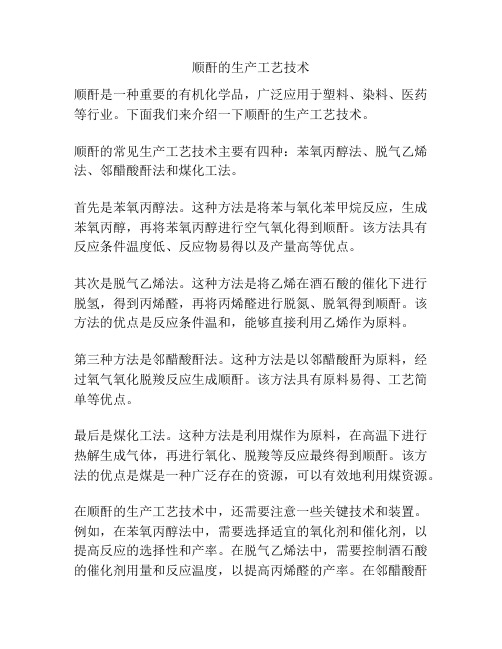 顺酐的生产工艺技术

顺酐是一种重要的有机化学品，广泛应用于塑料、染料、医药等行业。下面我们来介绍一下顺酐的生产工艺技术。

顺酐的常见生产工艺技术主要有四种：苯氧丙醇法、脱气乙烯法、邻醋酸酐法和煤化工法。

首先是苯氧丙醇法。这种方法是将苯与氧化苯甲烷反应，生成苯氧丙醇，再将苯氧丙醇进行空气氧化得到顺酐。该方法具有反应条件温度低、反应物易得以及产量高等优点。

其次是脱气乙烯法。这种方法是将乙烯在酒石酸的催化下进行脱氢，得到丙烯醛，再将丙烯醛进行脱氮、脱氧得到顺酐。该方法的优点是反应条件温和，能够直接利用乙烯作为原料。

第三种方法是邻醋酸酐法。这种方法是以邻醋酸酐为原料，经过氧气氧化脱羧反应生成顺酐。该方法具有原料易得、工艺简单等优点。

最后是煤化工法。这种方法是利用煤作为原料，在高温下进行热解生成气体，再进行氧化、脱羧等反应最终得到顺酐。该方法的优点是煤是一种广泛存在的资源，可以有效地利用煤资源。

在顺酐的生产工艺技术中，还需要注意一些关键技术和装置。例如，在苯氧丙醇法中，需要选择适宜的氧化剂和催化剂，以提高反应的选择性和产率。在脱气乙烯法中，需要控制酒石酸的催化剂用量和反应温度，以提高丙烯醛的产率。在邻醋酸酐